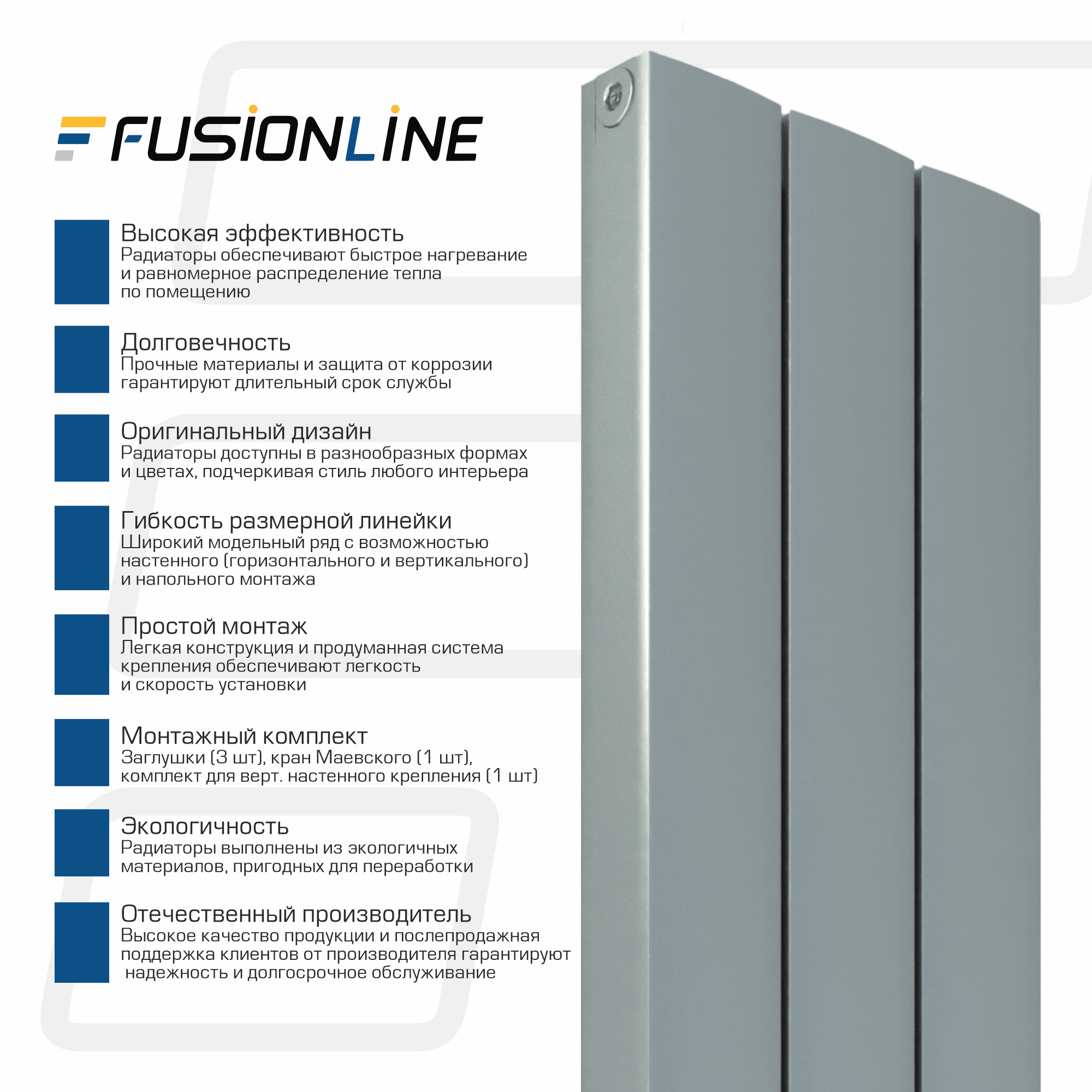 FUSIONLINE

Высокая эффективность
Радиаторы обеспечивают быстрое нагревание и равномерное распределение тепла по помещению

Долговечность
Прочные материалы и защита от коррозии гарантируют длительный срок службы

Оригинальный дизайн
Радиаторы доступны в разнообразных формах и цветах, подчеркивая стиль любого интерьера

Гибкость размерной линейки
Широкий модельный ряд с возможностью настенного (горизонтального и вертикального) и напольного монтажа

Простой монтаж
Легкая конструкция и продуманная система крепления обеспечивают легкость и скорость установки

Монтажный комплект
Заглушки (3 шт), кран Маевского (1 шт), комплект для верт. настенного крепления (1 шт)

Экологичность
Радиаторы выполнены из экологичных материалов, пригодных для переработки

Отечественный производитель
Высокое качество продукции и послепродажная поддержка клиентов от производителя гарантируют надежность и долгосрочное обслуживание